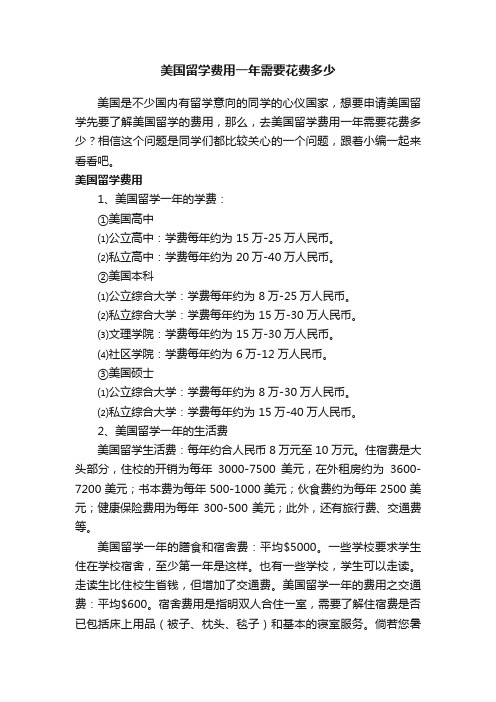 美国留学费用一年需要花费多少

美国是不少国内有留学意向的同学的心仪国家，想要申请美国留学先要了解美国留学的费用，那么，去美国留学费用一年需要花费多少？相信这个问题是同学们都比较关心的一个问题，跟着小编一起来看看吧。

美国留学费用

1、美国留学一年的学费：

①美国高中

⑴公立高中：学费每年约为 15 万-25 万人民币。

⑵私立高中：学费每年约为 20 万-40 万人民币。

②美国本科

⑴公立综合大学：学费每年约为 8 万-25 万人民币。

⑵私立综合大学：学费每年约为 15 万-30 万人民币。

⑶文理学院：学费每年约为 15 万-30 万人民币。

⑷社区学院：学费每年约为 6 万-12 万人民币。

③美国硕士

⑴公立综合大学：学费每年约为 8 万-30 万人民币。

⑵私立综合大学：学费每年约为 15 万-40 万人民币。

2、美国留学一年的生活费

美国留学生活费：每年约合人民币 8 万元至 10 万元。住宿费是大头部分，住校的开销为每年 3000-7500 美元，在外租房约为 3600-7200 美元；书本费为每年 500-1000 美元；伙食费约为每年 2500 美元；健康保险费用为每年 300-500 美元；此外，还有旅行费、交通费等。

美国留学一年的膳食和宿舍费：平均$5000。一些学校要求学生住在学校宿舍，至少第一年是这样。也有一些学校，学生可以走读。走读生比住校生省钱，但增加了交通费。美国留学一年的费用之交通费：平均$600。宿舍费用是指明双人合住一室，需要了解住宿费是否已包括床上用品（被子、枕头、毯子）和基本的寝室服务。倘若您暑